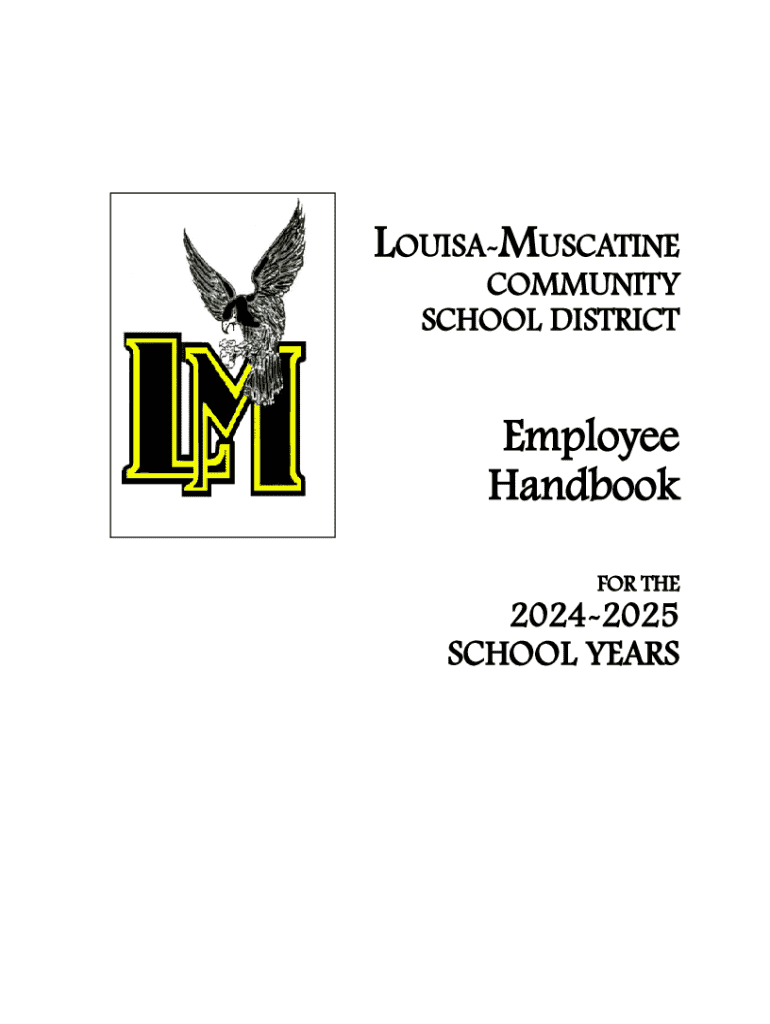 LM

LOUISA-MUSCATINE COMMUNITY SCHOOL DISTRICT

Employee Handbook

FOR THE

2024-2025 SCHOOL YEARS